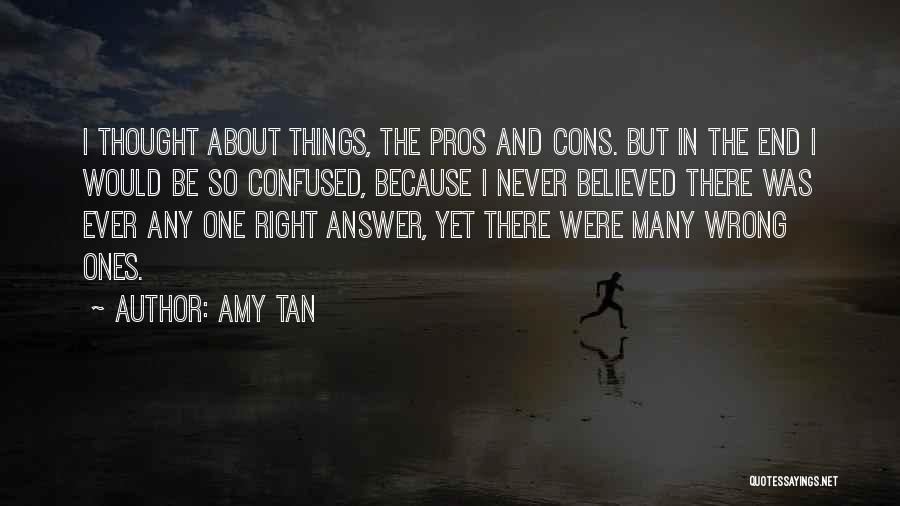 I THOUGHT ABOUT THINGS, THE PROS AND CONS. BUT IN THE END I WOULD BE SO CONFUSED, BECAUSE I NEVER BELIEVED THERE WAS EVER ANY ONE RIGHT ANSWER, YET THERE WERE MANY WRONG ONES.

~ AUTHOR: AMY TAN

QUOTESSAYINGS.NET